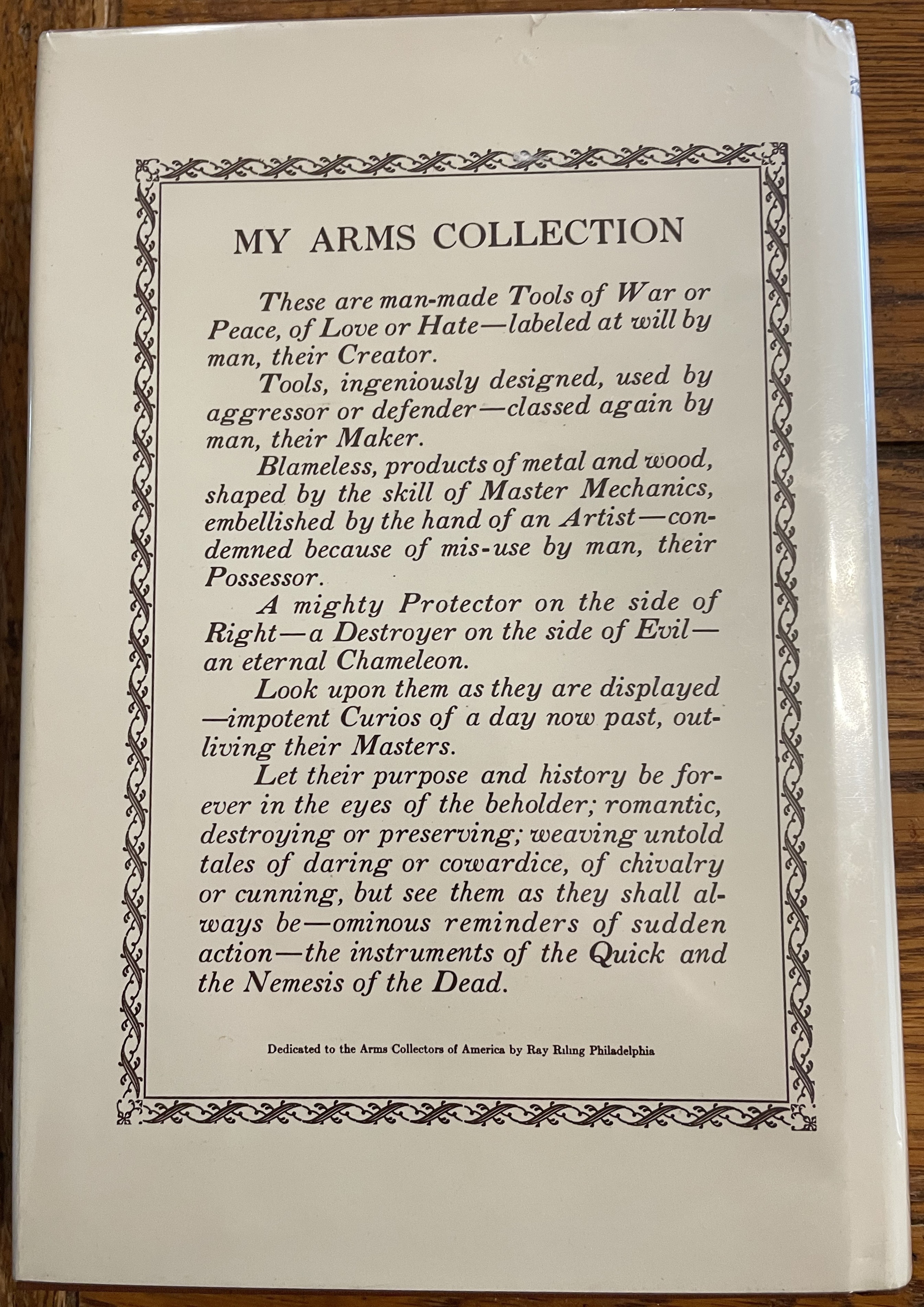 MY ARMS COLLECTION

These are man-made Tools of War or Peace, of Love or Hate—labeled at will by man, their Creator.

Tools, ingeniously designed, used by aggressor or defender—classed again by man, their Maker.

Blameless, products of metal and wood, shaped by the skill of Master Mechanics, embellished by the hand of an Artist—condemned because of mis-use by man, their Possessor.

A mighty Protector on the side of Right—a Destroyer on the side of Evil—an eternal Chameleon.

Look upon them as they are displayed—impotent Curios of a day now past, outliving their Masters.

Let their purpose and history be forever in the eyes of the beholder; romantic, destroying or preserving; weaving untold tales of daring or cowardice, of chivalry or cunning, but see them as they shall always be—ominous reminders of sudden action—the instruments of the Quick and the Nemesis of the Dead.

Dedicated to the Arms Collectors of America by Ray Riling Philadelphia